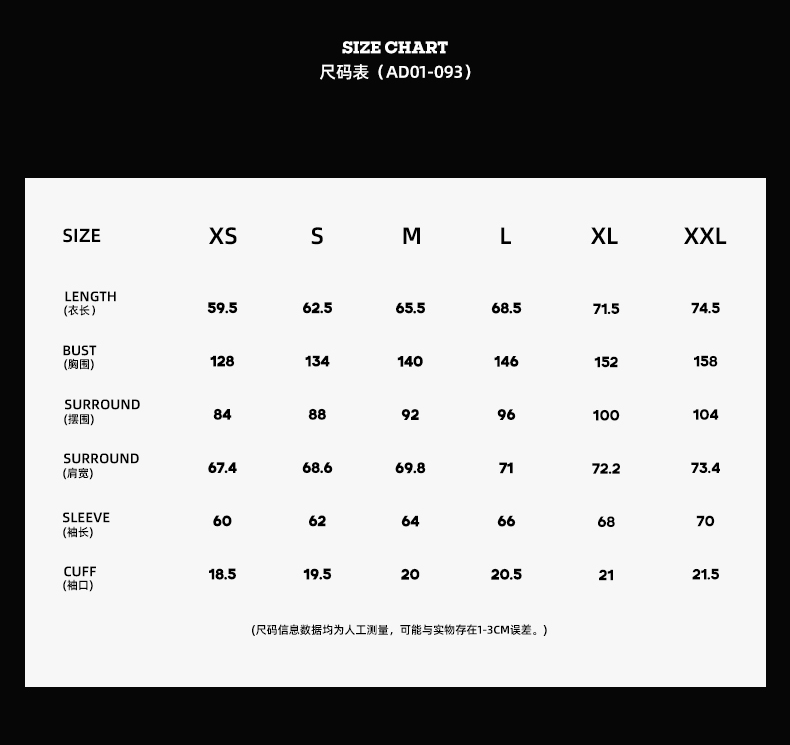 SIZE CHART
尺码表（AD01-093）

| SIZE | XS | S | M | L | XL | XXL |
|---|---|---|---|---|---|---|
| LENGTH (衣长) | 59.5 | 62.5 | 65.5 | 68.5 | 71.5 | 74.5 |
| BUST (胸围) | 128 | 134 | 140 | 146 | 152 | 158 |
| SURROUND (摆围) | 84 | 88 | 92 | 96 | 100 | 104 |
| SURROUND (肩宽) | 67.4 | 68.6 | 69.8 | 71 | 72.2 | 73.4 |
| SLEEVE (袖长) | 60 | 62 | 64 | 66 | 68 | 70 |
| CUFF (袖口) | 18.5 | 19.5 | 20 | 20.5 | 21 | 21.5 |

(尺码信息数据均为人工测量，可能与实物存在1-3CM误差。)